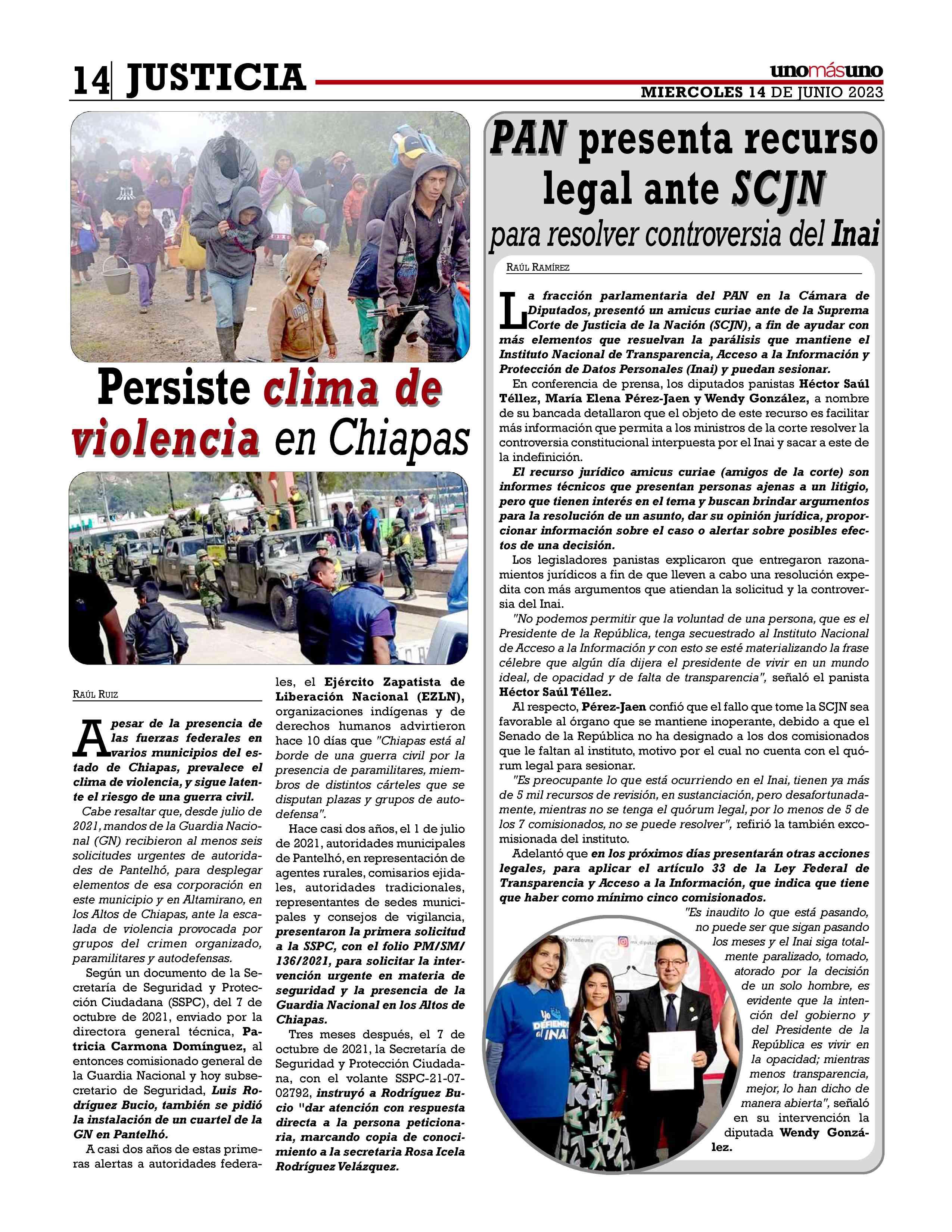 14 JUSTICIA

unomásuno
MIERCOLES 14 DE JUNIO 2023

Persiste clima de violencia en Chiapas

RAÚL RUIZ

A pesar de la presencia de las fuerzas federales en varios municipios del estado de Chiapas, prevalece el clima de violencia, y sigue latente el riesgo de una guerra civil.

Cabe resaltar que, desde julio de 2021, mandos de la Guardia Nacional (GN) recibieron al menos seis solicitudes urgentes de autoridades de Pantelhó, para desplegar elementos de esa corporación en este municipio y en Altamirano, en los Altos de Chiapas, ante la escalada de violencia provocada por grupos del crimen organizado, paramilitares y autodefensas.

Según un documento de la Secretaría de Seguridad y Protección Ciudadana (SSPC), del 7 de octubre de 2021, enviado por la directora general técnica, Patricia Carmona Domínguez, al entonces comisionado general de la Guardia Nacional y hoy subsecretario de Seguridad, Luis Rodríguez Bucio, también se pidió la instalación de un cuartel de la GN en Pantelhó.

A casi dos años de estas primeras alertas a autoridades federales, el Ejército Zapatista de Liberación Nacional (EZLN), organizaciones indígenas y de derechos humanos advirtieron hace 10 días que "Chiapas está al borde de una guerra civil por la presencia de paramilitares, miembros de distintos cárteles que se disputan plazas y grupos de autodefensa".

Hace casi dos años, el 1 de julio de 2021, autoridades municipales de Pantelhó, en representación de agentes rurales, comisarios ejidales, autoridades tradicionales, representantes de sedes municipales y consejos de vigilancia, presentaron la primera solicitud a la SSPC, con el folio PM/SM/136/2021, para solicitar la intervención urgente en materia de seguridad y la presencia de la Guardia Nacional en los Altos de Chiapas.

Tres meses después, el 7 de octubre de 2021, la Secretaría de Seguridad y Protección Ciudadana, con el volante SSPC-21-07-02792, instruyó a Rodríguez Bucio "dar atención con respuesta directa a la persona peticionaria, marcando copia de conocimiento a la secretaria Rosa Icela Rodríguez Velázquez.

PAN presenta recurso legal ante SCJN para resolver controversia del Inai

RAÚL RAMÍREZ

La fracción parlamentaria del PAN en la Cámara de Diputados, presentó un amicus curiae ante de la Suprema Corte de Justicia de la Nación (SCJN), a fin de ayudar con más elementos que resuelvan la parálisis que mantiene el Instituto Nacional de Transparencia, Acceso a la Información y Protección de Datos Personales (Inai) y puedan sesionar.

En conferencia de prensa, los diputados panistas Héctor Saúl Téllez, María Elena Pérez-Jaen y Wendy González, a nombre de su bancada detallaron que el objeto de este recurso es facilitar más información que permita a los ministros de la corte resolver la controversia constitucional interpuesta por el Inai y sacar a este de la indefinición.

El recurso jurídico amicus curiae (amigos de la corte) son informes técnicos que presentan personas ajenas a un litigio, pero que tienen interés en el tema y buscan brindar argumentos para la resolución de un asunto, dar su opinión jurídica, proporcionar información sobre el caso o alertar sobre posibles efectos de una decisión.

Los legisladores panistas explicaron que entregaron razonamientos jurídicos a fin de que lleven a cabo una resolución expedita con más argumentos que atiendan la solicitud y la controversia del Inai.

"No podemos permitir que la voluntad de una persona, que es el Presidente de la República, tenga secuestrado al Instituto Nacional de Acceso a la Información y con esto se esté materializando la frase célebre que algún día dijera el presidente de vivir en un mundo ideal, de opacidad y de falta de transparencia", señaló el panista Héctor Saúl Téllez.

Al respecto, Pérez-Jaen confió que el fallo que tome la SCJN sea favorable al órgano que se mantiene inoperante, debido a que el Senado de la República no ha designado a los dos comisionados que le faltan al instituto, motivo por el cual no cuenta con el quórum legal para sesionar.

"Es preocupante lo que está ocurriendo en el Inai, tienen ya más de 5 mil recursos de revisión, en sustanciación, pero desafortunadamente, mientras no se tenga el quórum legal, por lo menos de 5 de los 7 comisionados, no se puede resolver", refirió la también excomisionada del instituto.

Adelantó que en los próximos días presentarán otras acciones legales, para aplicar el artículo 33 de la Ley Federal de Transparencia y Acceso a la Información, que indica que tiene que haber como mínimo cinco comisionados.

"Es inaudito lo que está pasando, no puede ser que sigan pasando los meses y el Inai siga totalmente paralizado, tomado, atorado por la decisión de un solo hombre, es evidente que la intención del gobierno y del Presidente de la República es vivir en la opacidad; mientras menos transparencia, mejor, lo han dicho de manera abierta", señaló en su intervención la diputada Wendy González.

Yo DEFIENDO al INAI